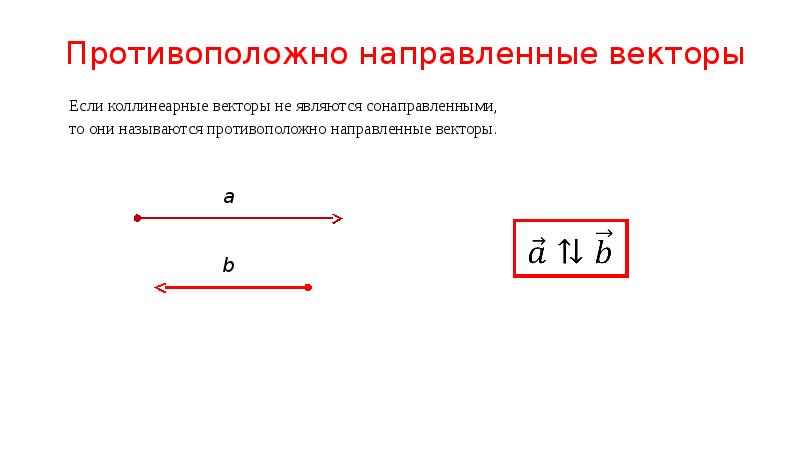 Противоположно направленные векторы

Если коллинеарные векторы не являются сонаправленными, то они называются противоположно направленные векторы.

a

b

$\vec{a} \uparrow\downarrow \vec{b}$